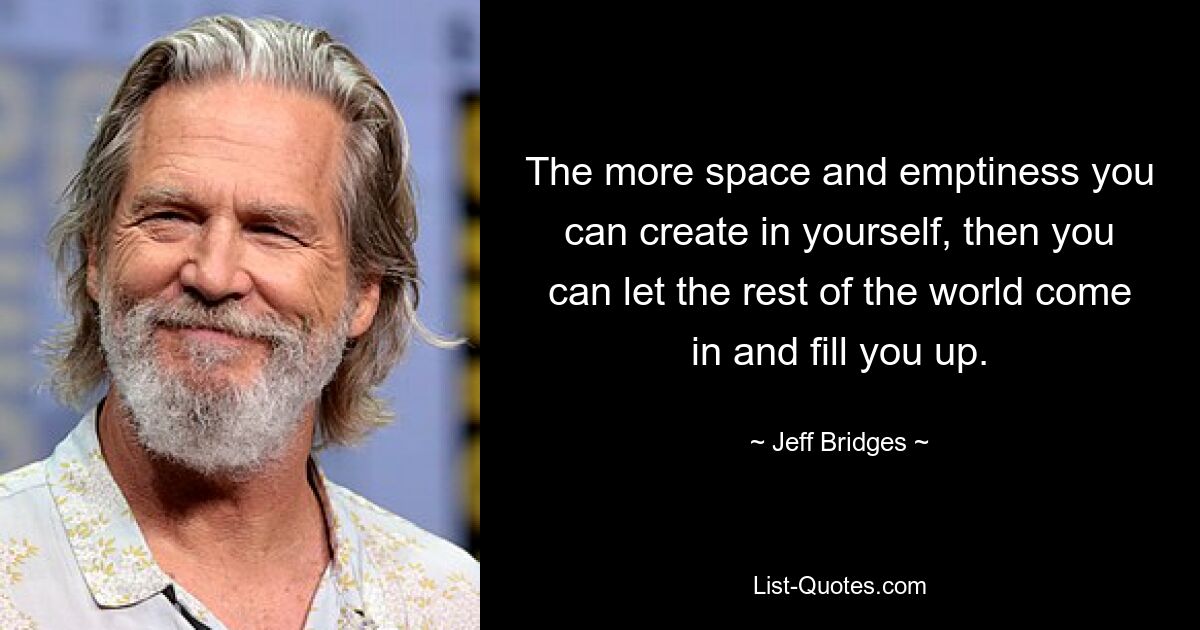 The more space and emptiness you can create in yourself, then you can let the rest of the world come in and fill you up.

~ Jeff Bridges ~

List-Quotes.com